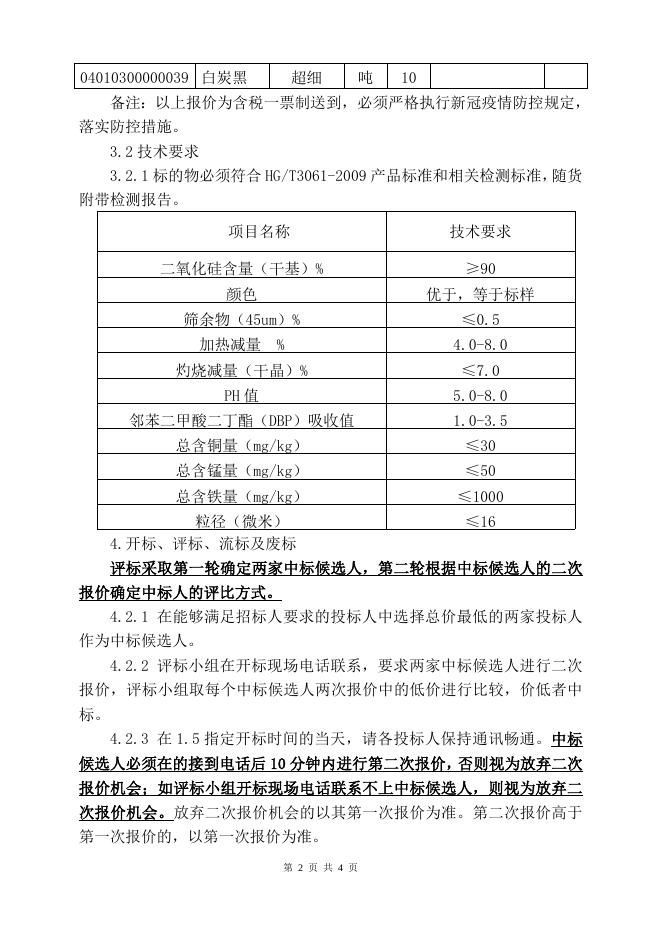 | 04010300000039 | 白炭黑 | 超细 | 吨 | 10 | | |
|---|---|---|---|---|---|---|

备注：以上报价为含税一票制送到，必须严格执行新冠疫情防控规定，落实防控措施。

3.2 技术要求

3.2.1 标的物必须符合 HG/T3061-2009 产品标准和相关检测标准，随货附带检测报告。

| 项目名称 | 技术要求 |
|---|---|
| 二氧化硅含量（干基）% | ≥90 |
| 颜色 | 优于，等于标样 |
| 筛余物（45um）% | ≤0.5 |
| 加热减量 % | 4.0-8.0 |
| 灼烧减量（干晶）% | ≤7.0 |
| PH 值 | 5.0-8.0 |
| 邻苯二甲酸二丁酯（DBP）吸收值 | 1.0-3.5 |
| 总含铜量（mg/kg） | ≤30 |
| 总含锰量（mg/kg） | ≤50 |
| 总含铁量（mg/kg） | ≤1000 |
| 粒径（微米） | ≤16 |

4.开标、评标、流标及废标

评标采取第一轮确定两家中标候选人，第二轮根据中标候选人的二次报价确定中标人的评比方式。

4.2.1 在能够满足招标人要求的投标人中选择总价最低的两家投标人作为中标候选人。

4.2.2 评标小组在开标现场电话联系，要求两家中标候选人进行二次报价，评标小组取每个中标候选人两次报价中的低价进行比较，价低者中标。

4.2.3 在 1.5 指定开标时间的当天，请各投标人保持通讯畅通。中标候选人必须在的接到电话后 10 分钟内进行第二次报价，否则视为放弃二次报价机会；如评标小组开标现场电话联系不上中标候选人，则视为放弃二次报价机会。放弃二次报价机会的以其第一次报价为准。第二次报价高于第一次报价的，以第一次报价为准。

第 2 页 共 4 页